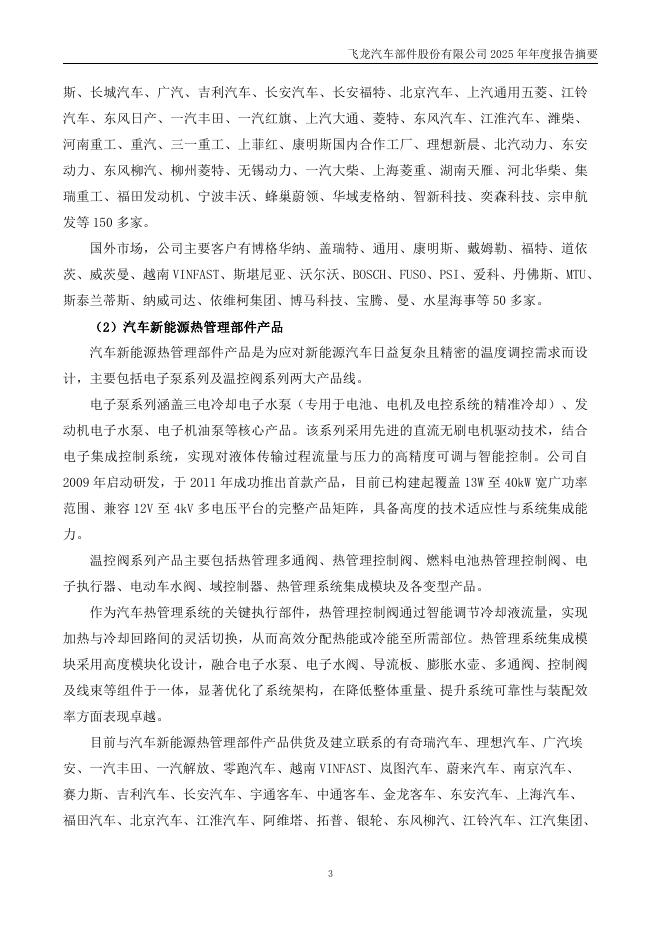 飞龙汽车部件股份有限公司 2025 年年度报告摘要

斯、长城汽车、广汽、吉利汽车、长安汽车、长安福特、北京汽车、上汽通用五菱、江铃汽车、东风日产、一汽丰田、一汽红旗、上汽大通、菱特、东风汽车、江淮汽车、潍柴、河南重工、重汽、三一重工、上菲红、康明斯国内合作工厂、理想新晨、北汽动力、东安动力、东风柳汽、柳州菱特、无锡动力、一汽大柴、上海菱重、湖南天雁、河北华柴、集瑞重工、福田发动机、宁波丰沃、蜂巢蔚领、华域麦格纳、智新科技、奕森科技、宗申航发等 150 多家。

国外市场，公司主要客户有博格华纳、盖瑞特、通用、康明斯、戴姆勒、福特、道依茨、威茨曼、越南 VINFAST、斯堪尼亚、沃尔沃、BOSCH、FUSO、PSI、爱科、丹佛斯、MTU、斯泰兰蒂斯、纳威司达、依维柯集团、博马科技、宝腾、曼、水星海事等 50 多家。

（2）汽车新能源热管理部件产品

汽车新能源热管理部件产品是为应对新能源汽车日益复杂且精密的温度调控需求而设计，主要包括电子泵系列及温控阀系列两大产品线。

电子泵系列涵盖三电冷却电子水泵（专用于电池、电机及电控系统的精准冷却）、发动机电子水泵、电子机油泵等核心产品。该系列采用先进的直流无刷电机驱动技术，结合电子集成控制系统，实现对液体传输过程流量与压力的高精度可调与智能控制。公司自 2009 年启动研发，于 2011 年成功推出首款产品，目前已构建起覆盖 13W 至 40kW 宽广功率范围、兼容 12V 至 4kV 多电压平台的完整产品矩阵，具备高度的技术适应性与系统集成能力。

温控阀系列产品主要包括热管理多通阀、热管理控制阀、燃料电池热管理控制阀、电子执行器、电动车水阀、域控制器、热管理系统集成模块及各变型产品。

作为汽车热管理系统的关键执行部件，热管理控制阀通过智能调节冷却液流量，实现加热与冷却回路间的灵活切换，从而高效分配热能或冷能至所需部位。热管理系统集成模块采用高度模块化设计，融合电子水泵、电子水阀、导流板、膨胀水壶、多通阀、控制阀及线束等组件于一体，显著优化了系统架构，在降低整体重量、提升系统可靠性与装配效率方面表现卓越。

目前与汽车新能源热管理部件产品供货及建立联系的有奇瑞汽车、理想汽车、广汽埃安、一汽丰田、一汽解放、零跑汽车、越南 VINFAST、岚图汽车、蔚来汽车、南京汽车、赛力斯、吉利汽车、长安汽车、宇通客车、中通客车、金龙客车、东安汽车、上海汽车、福田汽车、北京汽车、江淮汽车、阿维塔、拓普、银轮、东风柳汽、江铃汽车、江汽集团、

3